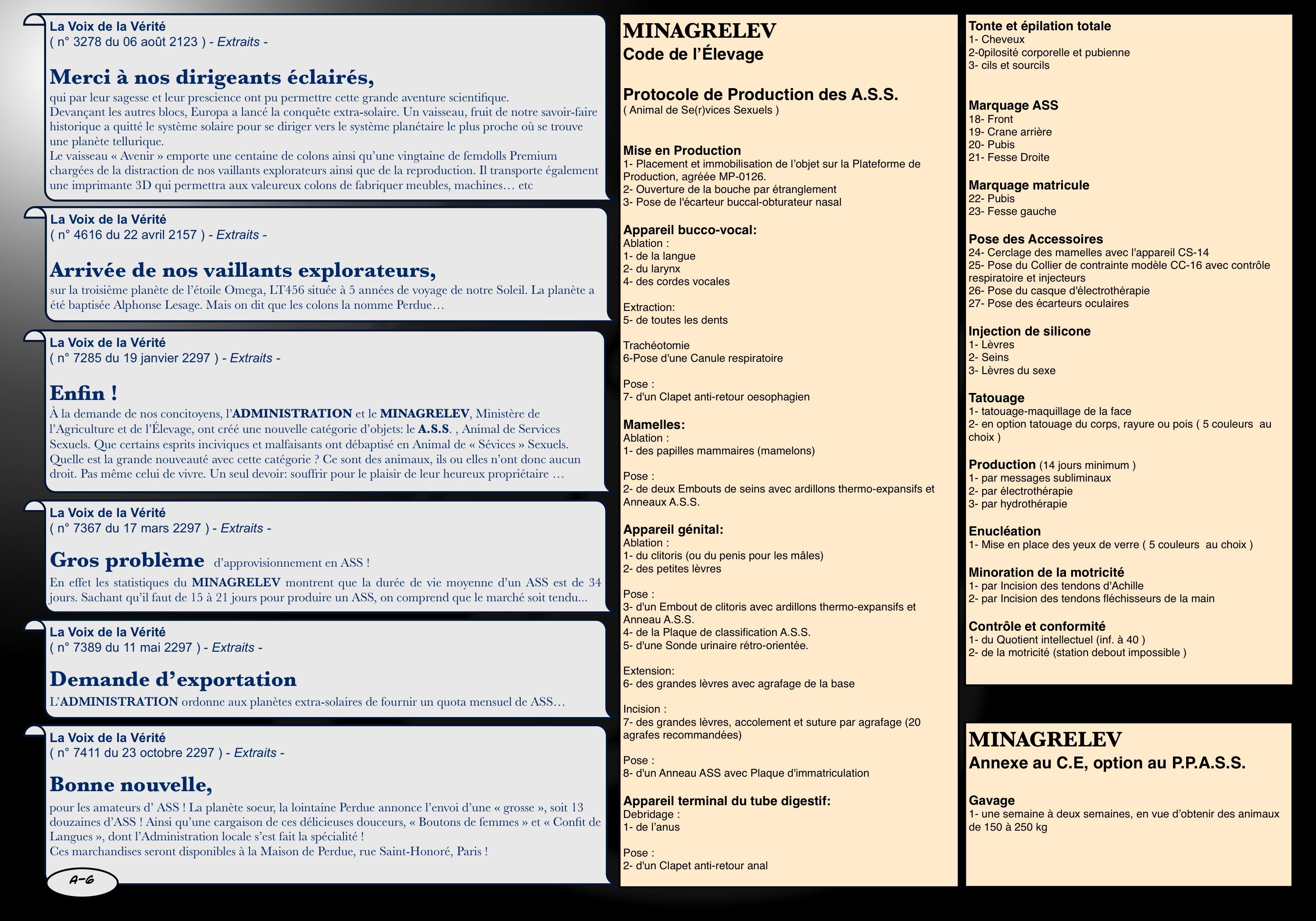 La Voix de la Vérité
( n° 3278 du 06 août 2123 ) - Extraits -

Merci à nos dirigeants éclairés,
qui par leur sagesse et leur prescience ont pu permettre cette grande aventure scientifique.
Devançant les autres blocs, Europa a lancé la conquête extra-solaire. Un vaisseau, fruit de notre savoir-faire historique a quitté le système solaire pour se diriger vers le système planétaire le plus proche où se trouve une planète tellurique.
Le vaisseau « Avenir » emporte une centaine de colons ainsi qu'une vingtaine de femdolls Premium chargées de la distraction de nos vaillants explorateurs ainsi que de la reproduction. Il transporte également une imprimante 3D qui permettra aux valeureux colons de fabriquer meubles, machines… etc

La Voix de la Vérité
( n° 4616 du 22 avril 2157 ) - Extraits -

Arrivée de nos vaillants explorateurs,
sur la troisième planète de l'étoile Omega, LT456 située à 5 années de voyage de notre Soleil. La planète a été baptisée Alphonse Lesage. Mais on dit que les colons la nomme Perdue…

La Voix de la Vérité
( n° 7285 du 19 janvier 2297 ) - Extraits -

Enfin !
À la demande de nos concitoyens, l'ADMINISTRATION et le MINAGRELEV, Ministère de l'Agriculture et de l'Élevage, ont créé une nouvelle catégorie d'objets: le A.S.S. , Animal de Services Sexuels. Que certains esprits inciviques et malfaisants ont débaptisé en Animal de « Sévices » Sexuels.
Quelle est la grande nouveauté avec cette catégorie ? Ce sont des animaux, ils ou elles n'ont donc aucun droit. Pas même celui de vivre. Un seul devoir: souffrir pour le plaisir de leur heureux propriétaire …

La Voix de la Vérité
( n° 7367 du 17 mars 2297 ) - Extraits -

Gros problème d'approvisionnement en ASS !
En effet les statistiques du MINAGRELEV montrent que la durée de vie moyenne d'un ASS est de 34 jours. Sachant qu'il faut de 15 à 21 jours pour produire un ASS, on comprend que le marché soit tendu...

La Voix de la Vérité
( n° 7389 du 11 mai 2297 ) - Extraits -

Demande d'exportation
L'ADMINISTRATION ordonne aux planètes extra-solaires de fournir un quota mensuel de ASS…

La Voix de la Vérité
( n° 7411 du 23 octobre 2297 ) - Extraits -

Bonne nouvelle,
pour les amateurs d' ASS ! La planète soeur, la lointaine Perdue annonce l'envoi d'une « grosse », soit 13 douzaines d'ASS ! Ainsi qu'une cargaison de ces délicieuses douceurs, « Boutons de femmes » et « Confit de Langues », dont l'Administration locale s'est fait la spécialité !
Ces marchandises seront disponibles à la Maison de Perdue, rue Saint-Honoré, Paris !

A-6

MINAGRELEV
Code de l'Élevage

Protocole de Production des A.S.S.
( Animal de Se(r)vices Sexuels )

Mise en Production
1- Placement et immobilisation de l'objet sur la Plateforme de Production, agréée MP-0126.
2- Ouverture de la bouche par étranglement
3- Pose de l'écarteur buccal-obturateur nasal

Appareil bucco-vocal:
Ablation :
1- de la langue
2- du larynx
4- des cordes vocales

Extraction:
5- de toutes les dents

Trachéotomie
6-Pose d'une Canule respiratoire

Pose :
7- d'un Clapet anti-retour oesophagien

Mamelles:
Ablation :
1- des papilles mammaires (mamelons)

Pose :
2- de deux Embouts de seins avec ardillons thermo-expansifs et Anneaux A.S.S.

Appareil génital:
Ablation :
1- du clitoris (ou du penis pour les mâles)
2- des petites lèvres

Pose :
3- d'un Embout de clitoris avec ardillons thermo-expansifs et Anneau A.S.S.
4- de la Plaque de classification A.S.S.
5- d'une Sonde urinaire rétro-orientée.

Extension:
6- des grandes lèvres avec agrafage de la base

Incision :
7- des grandes lèvres, accolement et suture par agrafage (20 agrafes recommandées)

Pose :
8- d'un Anneau ASS avec Plaque d'immatriculation

Appareil terminal du tube digestif:
Debridage :
1- de l'anus

Pose :
2- d'un Clapet anti-retour anal

Tonte et épilation totale
1- Cheveux
2-0pilosité corporelle et pubienne
3- cils et sourcils

Marquage ASS
18- Front
19- Crane arrière
20- Pubis
21- Fesse Droite

Marquage matricule
22- Pubis
23- Fesse gauche

Pose des Accessoires
24- Cerclage des mamelles avec l'appareil CS-14
25- Pose du Collier de contrainte modèle CC-16 avec contrôle respiratoire et injecteurs
26- Pose du casque d'électrothérapie
27- Pose des écarteurs oculaires

Injection de silicone
1- Lèvres
2- Seins
3- Lèvres du sexe

Tatouage
1- tatouage-maquillage de la face
2- en option tatouage du corps, rayure ou pois ( 5 couleurs au choix )

Production (14 jours minimum )
1- par messages subliminaux
2- par électrothérapie
3- par hydrothérapie

Enucléation
1- Mise en place des yeux de verre ( 5 couleurs au choix )

Minoration de la motricité
1- par Incision des tendons d'Achille
2- par Incision des tendons fléchisseurs de la main

Contrôle et conformité
1- du Quotient intellectuel (inf. à 40 )
2- de la motricité (station debout impossible )

MINAGRELEV
Annexe au C.E, option au P.P.A.S.S.

Gavage
1- une semaine à deux semaines, en vue d'obtenir des animaux de 150 à 250 kg